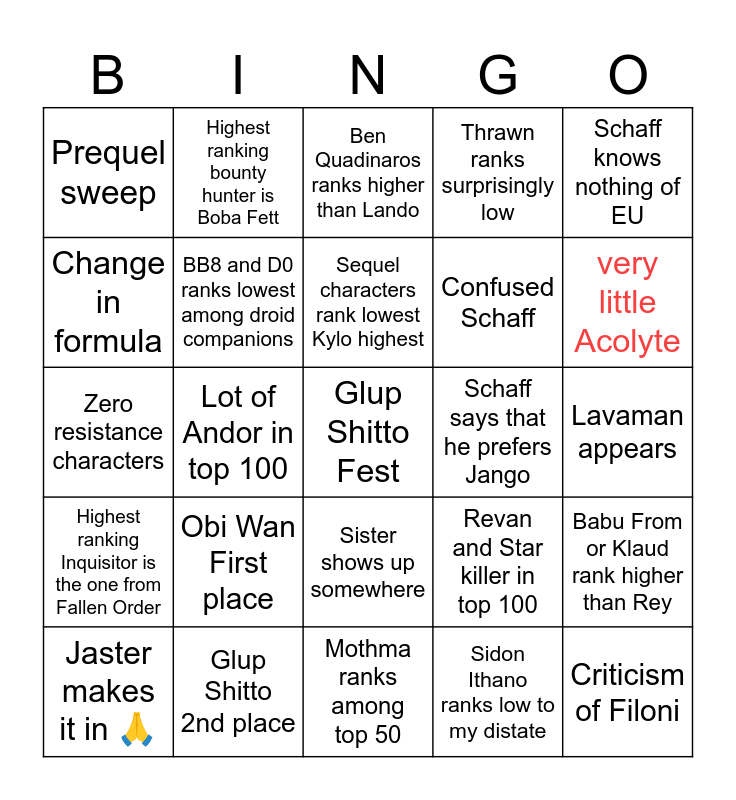 | B | I | N | G | O |
|---|---|---|---|---|
| Prequel sweep | Highest ranking bounty hunter is Boba Fett | Ben Quadinaros ranks higher than Lando | Thrawn ranks surprisingly low | Schaff knows nothing of EU |
| Change in formula | BB8 and D0 ranks lowest among droid companions | Sequel characters rank lowest Kylo highest | Confused Schaff | very little Acolyte |
| Zero resistance characters | Lot of Andor in top 100 | Glup Shitto Fest | Schaff says that he prefers Jango | Lavaman appears |
| Highest ranking Inquisitor is the one from Fallen Order | Obi Wan First place | Sister shows up somewhere | Revan and Star killer in top 100 | Babu From or Klaud rank higher than Rey |
| Jaster makes it in 🙏 | Glup Shitto 2nd place | Mothma ranks among top 50 | Sidon Ithano ranks low to my distate | Criticism of Filoni |